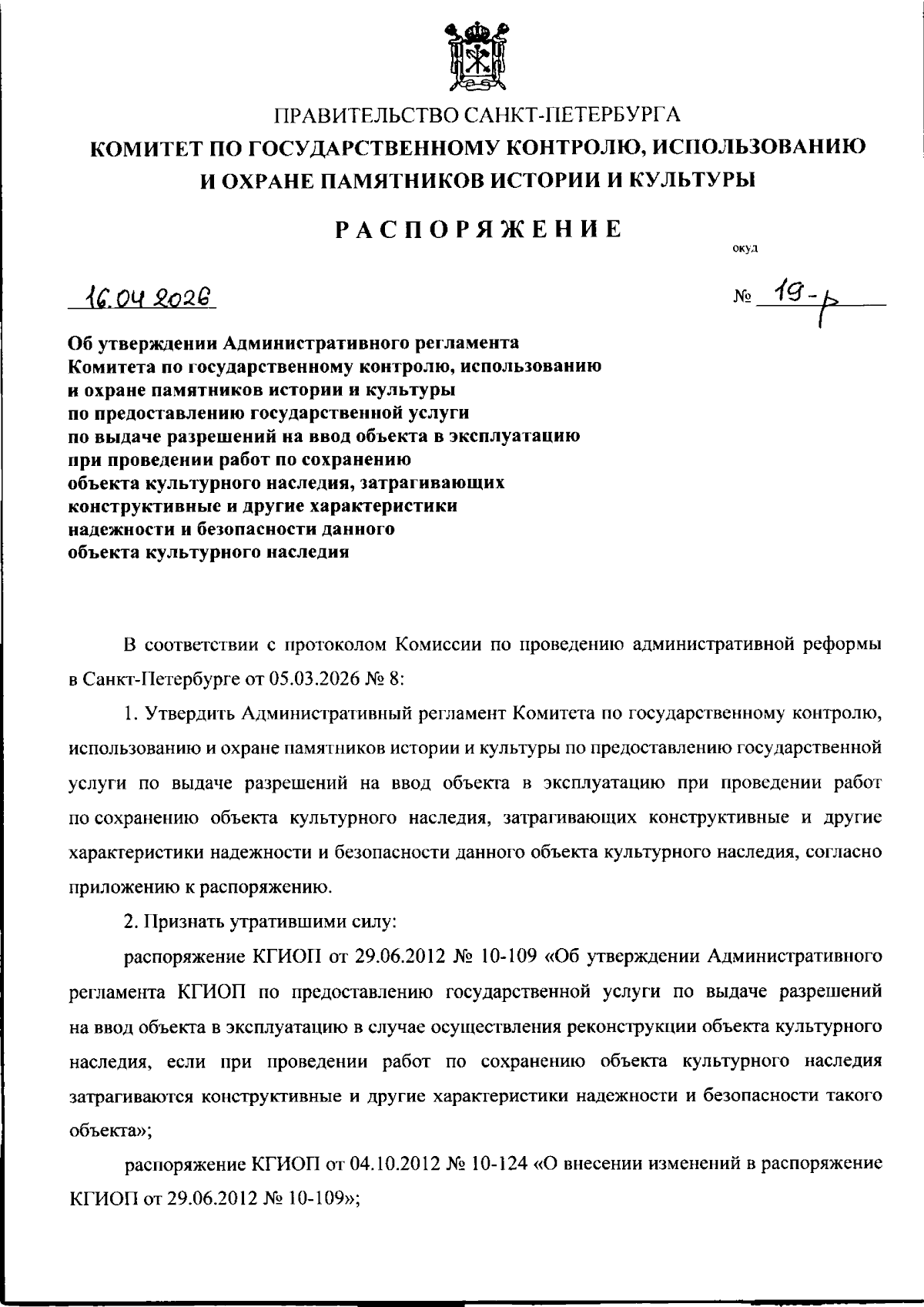 ПРАВИТЕЛЬСТВО САНКТ-ПЕТЕРБУРГА
КОМИТЕТ ПО ГОСУДАРСТВЕННОМУ КОНТРОЛЮ, ИСПОЛЬЗОВАНИЮ И ОХРАНЕ ПАМЯТНИКОВ ИСТОРИИ И КУЛЬТУРЫ

РАСПОРЯЖЕНИЕ

окуд

16.04.2026

№ 19-р

Об утверждении Административного регламента Комитета по государственному контролю, использованию и охране памятников истории и культуры по предоставлению государственной услуги по выдаче разрешений на ввод объекта в эксплуатацию при проведении работ по сохранению объекта культурного наследия, затрагивающих конструктивные и другие характеристики надежности и безопасности данного объекта культурного наследия

В соответствии с протоколом Комиссии по проведению административной реформы в Санкт-Петербурге от 05.03.2026 № 8:

1. Утвердить Административный регламент Комитета по государственному контролю, использованию и охране памятников истории и культуры по предоставлению государственной услуги по выдаче разрешений на ввод объекта в эксплуатацию при проведении работ по сохранению объекта культурного наследия, затрагивающих конструктивные и другие характеристики надежности и безопасности данного объекта культурного наследия, согласно приложению к распоряжению.

2. Признать утратившими силу:

распоряжение КГИОП от 29.06.2012 № 10-109 «Об утверждении Административного регламента КГИОП по предоставлению государственной услуги по выдаче разрешений на ввод объекта в эксплуатацию в случае осуществления реконструкции объекта культурного наследия, если при проведении работ по сохранению объекта культурного наследия затрагиваются конструктивные и другие характеристики надежности и безопасности такого объекта»;

распоряжение КГИОП от 04.10.2012 № 10-124 «О внесении изменений в распоряжение КГИОП от 29.06.2012 № 10-109»;